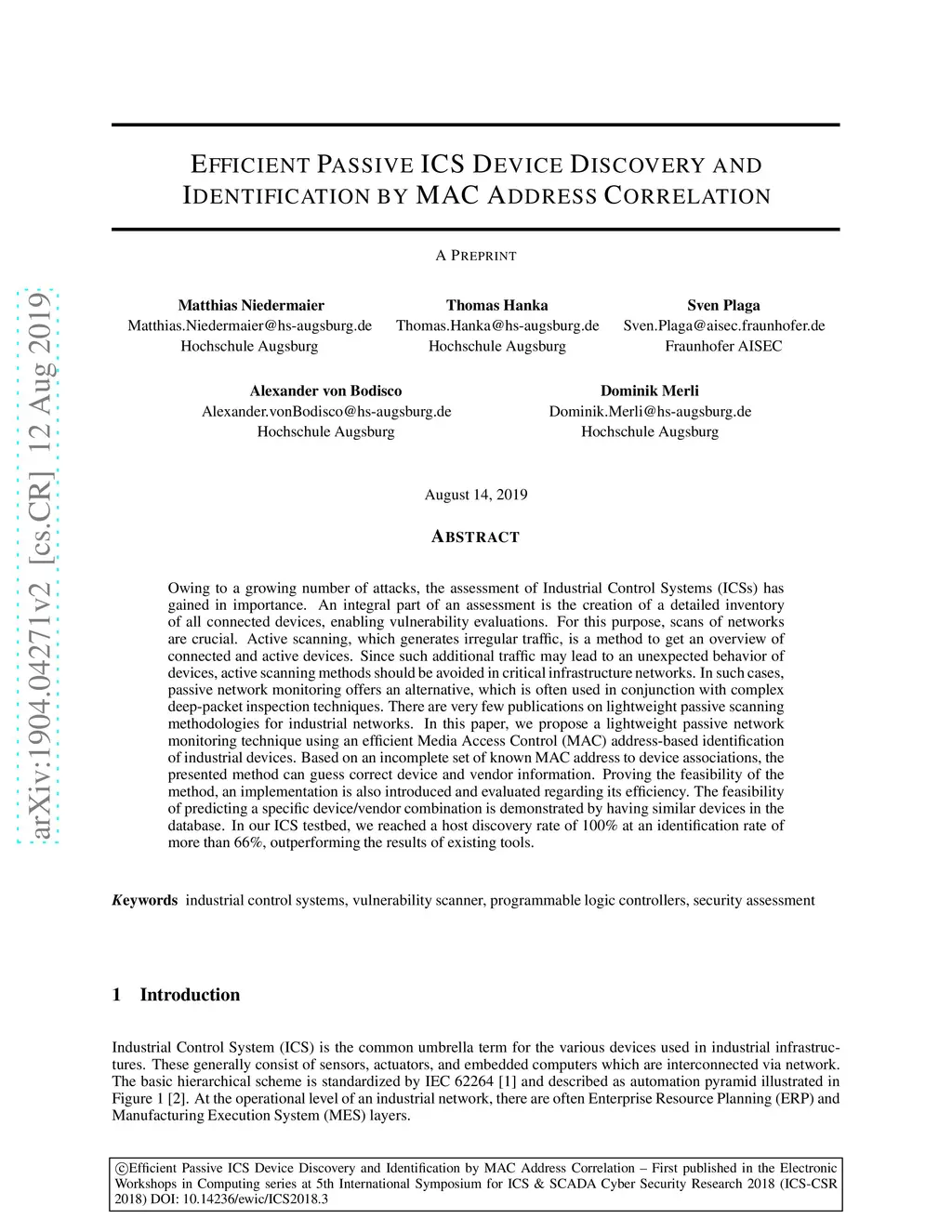 arXiv:1904.04271v2 [cs.CR] 12 Aug 2019

EFFICIENT PASSIVE ICS DEVICE DISCOVERY AND IDENTIFICATION BY MAC ADDRESS CORRELATION

A PREPRINT

Matthias Niedermaier
Matthias.Niedermaier@hs-augsburg.de
Hochschule Augsburg

Thomas Hanka
Thomas.Hanka@hs-augsburg.de
Hochschule Augsburg

Sven Plaga
Sven.Plaga@aisec.fraunhofer.de
Fraunhofer AISEC

Alexander von Bodisco
Alexander.vonBodisco@hs-augsburg.de
Hochschule Augsburg

Dominik Merli
Dominik.Merli@hs-augsburg.de
Hochschule Augsburg

August 14, 2019

ABSTRACT

Owing to a growing number of attacks, the assessment of Industrial Control Systems (ICSs) has gained in importance. An integral part of an assessment is the creation of a detailed inventory of all connected devices, enabling vulnerability evaluations. For this purpose, scans of networks are crucial. Active scanning, which generates irregular traffic, is a method to get an overview of connected and active devices. Since such additional traffic may lead to an unexpected behavior of devices, active scanning methods should be avoided in critical infrastructure networks. In such cases, passive network monitoring offers an alternative, which is often used in conjunction with complex deep-packet inspection techniques. There are very few publications on lightweight passive scanning methodologies for industrial networks. In this paper, we propose a lightweight passive network monitoring technique using an efficient Media Access Control (MAC) address-based identification of industrial devices. Based on an incomplete set of known MAC address to device associations, the presented method can guess correct device and vendor information. Proving the feasibility of the method, an implementation is also introduced and evaluated regarding its efficiency. The feasibility of predicting a specific device/vendor combination is demonstrated by having similar devices in the database. In our ICS testbed, we reached a host discovery rate of 100% at an identification rate of more than 66%, outperforming the results of existing tools.

Keywords industrial control systems, vulnerability scanner, programmable logic controllers, security assessment

1 Introduction

Industrial Control System (ICS) is the common umbrella term for the various devices used in industrial infrastructures. These generally consist of sensors, actuators, and embedded computers which are interconnected via network. The basic hierarchical scheme is standardized by IEC 62264 [1] and described as automation pyramid illustrated in Figure 1 [2]. At the operational level of an industrial network, there are often Enterprise Resource Planning (ERP) and Manufacturing Execution System (MES) layers.

©Efficient Passive ICS Device Discovery and Identification by MAC Address Correlation – First published in the Electronic Workshops in Computing series at 5th International Symposium for ICS & SCADA Cyber Security Research 2018 (ICS-CSR 2018) DOI: 10.14236/ewic/ICS2018.3